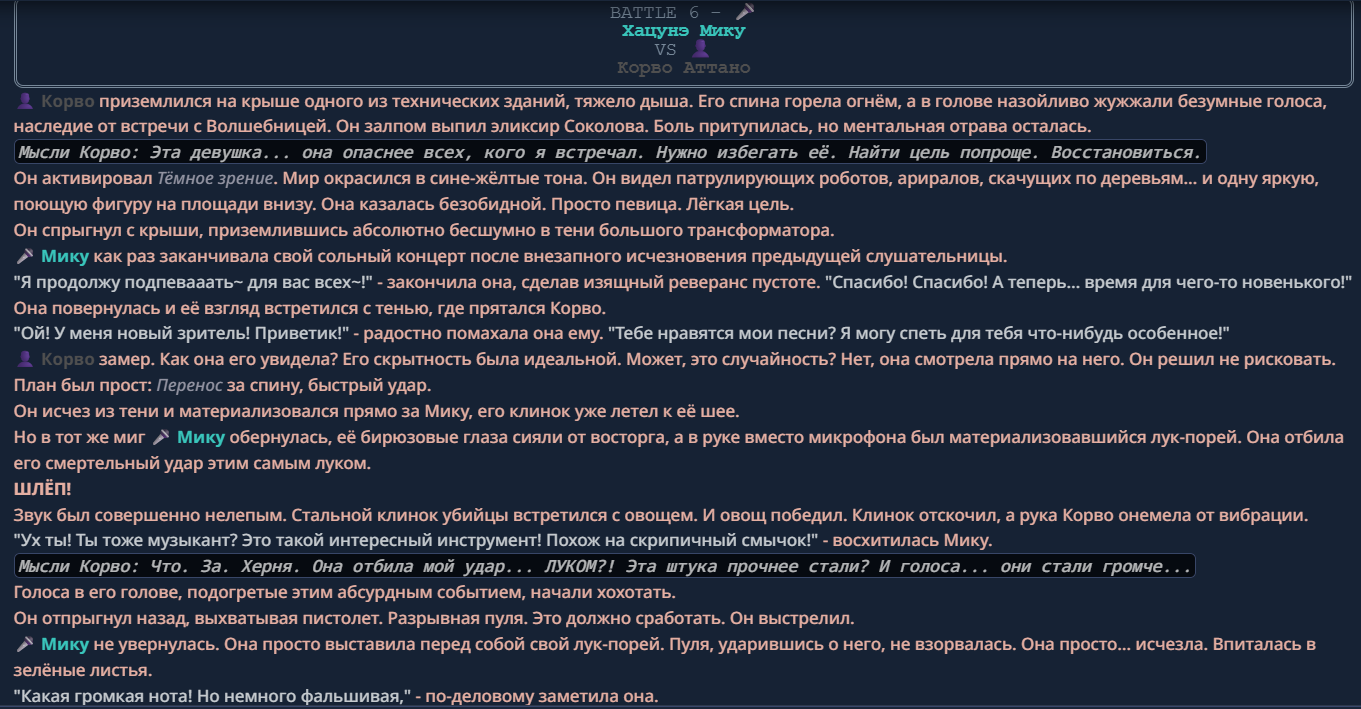 BATTLE 6 -
Хацунэ Мику
VS
Корво Аттано

Корво приземлился на крыше одного из технических зданий, тяжело дыша. Его спина горела огнём, а в голове назойливо жужжали безумные голоса, наследие от встречи с Волшебницей. Он залпом выпил эликсир Соколова. Боль притупилась, но ментальная отрава осталась.

Мысли Корво: Эта девушка... она опаснее всех, кого я встречал. Нужно избегать её. Найти цель попроще. Восстановиться.

Он активировал Тёмное зрение. Мир окрасился в сине-жёлтые тона. Он видел патрулирующих роботов, ариралов, скачущих по деревьям... и одну яркую, поющую фигуру на площади внизу. Она казалась безобидной. Просто певица. Лёгкая цель.

Он спрыгнул с крыши, приземлившись абсолютно бесшумно в тени большого трансформатора.

Мику как раз заканчивала свой сольный концерт после внезапного исчезновения предыдущей слушательницы.

"Я продолжу подпеваааать~ для вас всех~!" - закончила она, сделав изящный реверанс пустоте. "Спасибо! Спасибо! А теперь... время для чего-то новенького!" Она повернулась и её взгляд встретился с тенью, где прятался Корво.

"Ой! У меня новый зритель! Приветик!" - радостно помахала она ему. "Тебе нравятся мои песни? Я могу спеть для тебя что-нибудь особенное!"

Корво замер. Как она его увидела? Его скрытность была идеальной. Может, это случайность? Нет, она смотрела прямо на него. Он решил не рисковать. План был прост: Перенос за спину, быстрый удар.

Он исчез из тени и материализовался прямо за Мику, его клинок уже летел к её шее.

Но в тот же миг Мику обернулась, её бирюзовые глаза сияли от восторга, а в руке вместо микрофона был материализовавшийся лук-порей. Она отбила его смертельный удар этим самым луком.

ШЛЁП!

Звук был совершенно нелепым. Стальной клинок убийцы встретился с овощем. И овощ победил. Клинок отскочил, а рука Корво онемела от вибрации.

"Ух ты! Ты тоже музыкант? Это такой интересный инструмент! Похож на скрипичный смычок!" - восхитилась Мику.

Мысли Корво: Что. За. Херня. Она отбила мой удар... ЛУКОМ?! Эта штука прочнее стали? И голоса... они стали громче...

Голоса в его голове, подогретые этим абсурдным событием, начали хохотать.

Он отпрыгнул назад, выхватывая пистолет. Разрывная пуля. Это должно сработать. Он выстрелил.

Мику не увернулась. Она просто выставила перед собой свой лук-порей. Пуля, ударившись о него, не взорвалась. Она просто... исчезла. Впиталась в зелёные листья.

"Какая громкая нота! Но немного фальшивая," - по-деловому заметила она.